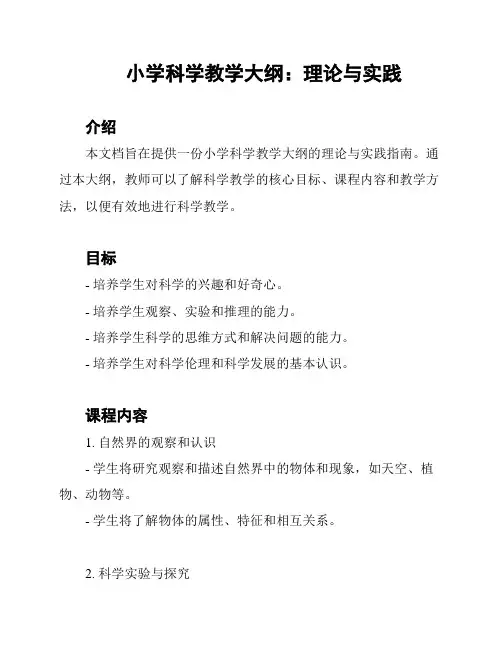 小学科学教学大纲：理论与实践

介绍

本文档旨在提供一份小学科学教学大纲的理论与实践指南。通过本大纲，教师可以了解科学教学的核心目标、课程内容和教学方法，以便有效地进行科学教学。

目标

- 培养学生对科学的兴趣和好奇心。

- 培养学生观察、实验和推理的能力。

- 培养学生科学的思维方式和解决问题的能力。

- 培养学生对科学伦理和科学发展的基本认识。

课程内容

1. 自然界的观察和认识

- 学生将研究观察和描述自然界中的物体和现象，如天空、植物、动物等。

- 学生将了解物体的属性、特征和相互关系。

2. 科学实验与探究